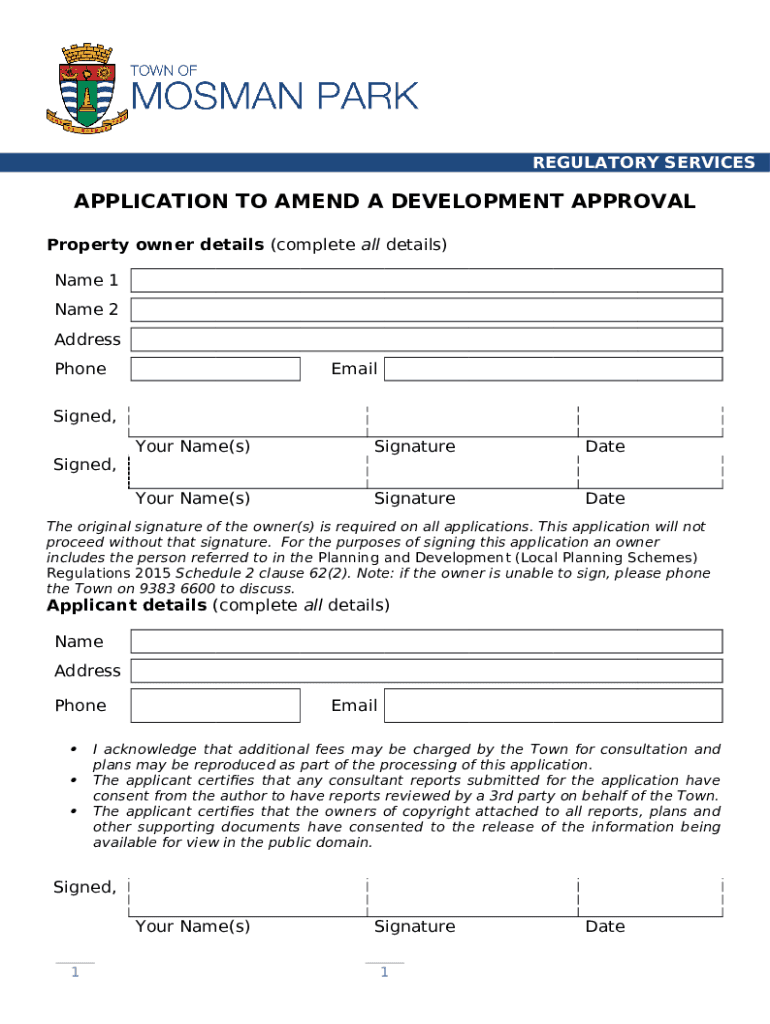 TOWN OF
MOSMAN PARK

REGULATORY SERVICES

APPLICATION TO AMEND A DEVELOPMENT APPROVAL

Property owner details (complete all details)

Name 1
Name 2
Address
Phone
Email

Signed,
Your Name(s)
Signature
Date
Signed,
Your Name(s)
Signature
Date

The original signature of the owner(s) is required on all applications. This application will not proceed without that signature. For the purposes of signing this application an owner includes the person referred to in the Planning and Development (Local Planning Schemes) Regulations 2015 Schedule 2 clause 62(2). Note: if the owner is unable to sign, please phone the Town on 9383 6600 to discuss.

Applicant details (complete all details)

Name
Address
Phone
Email

• I acknowledge that additional fees may be charged by the Town for consultation and plans may be reproduced as part of the processing of this application.
• The applicant certifies that any consultant reports submitted for the application have consent from the author to have reports reviewed by a 3rd party on behalf of the Town.
• The applicant certifies that the owners of copyright attached to all reports, plans and other supporting documents have consented to the release of the information being available for view in the public domain.

Signed,
Your Name(s)
Signature
Date

1
1